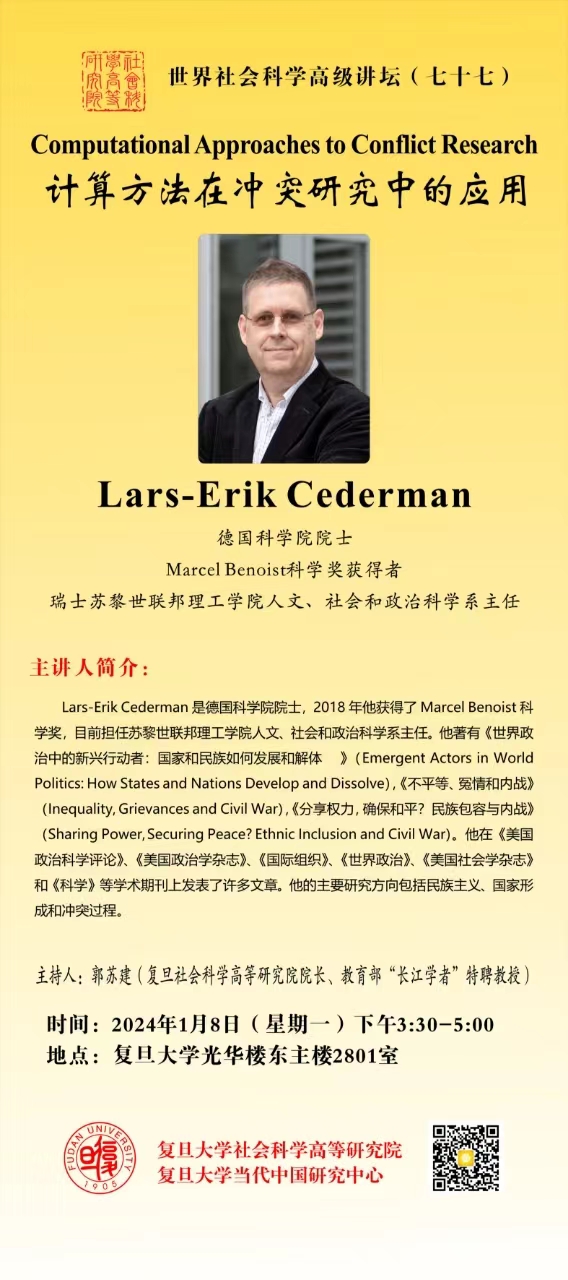 世界社会科学高级讲坛（七十七）

Computational Approaches to Conflict Research

计算方法在冲突研究中的应用

Lars-Erik Cederman

德国科学院院士

Marcel Benoist科学奖获得者

瑞士苏黎世联邦理工学院人文、社会和政治科学系主任

主讲人简介：

Lars-Erik Cederman是德国科学院院士，2018年他获得了Marcel Benoist科学奖，目前担任苏黎世联邦理工学院人文、社会和政治科学系主任。他著有《世界政治中的新兴行动者：国家和民族如何发展和解体》（Emergent Actors in World Politics: How States and Nations Develop and Dissolve），《不平等、冤情和内战》（Inequality, Grievances and Civil War），《分享权力，确保和平？民族包容与内战》（Sharing Power, Securing Peace? Ethnic Inclusion and Civil War）。他在《美国政治科学评论》、《美国政治学杂志》、《国际组织》、《世界政治》、《美国社会学杂志》和《科学》等学术期刊上发表了许多文章。他的主要研究方向包括民族主义、国家形成和冲突过程。

主持人：郭苏建（复旦社会科学高等研究院院长、教育部“长江学者”特聘教授）

时间：2024年1月8日（星期一）下午3:30-5:00

地点：复旦大学光华楼东主楼2801室

FUDAN UNIVERSITY 1905

复旦大学社会科学高等研究院

复旦大学当代中国研究中心